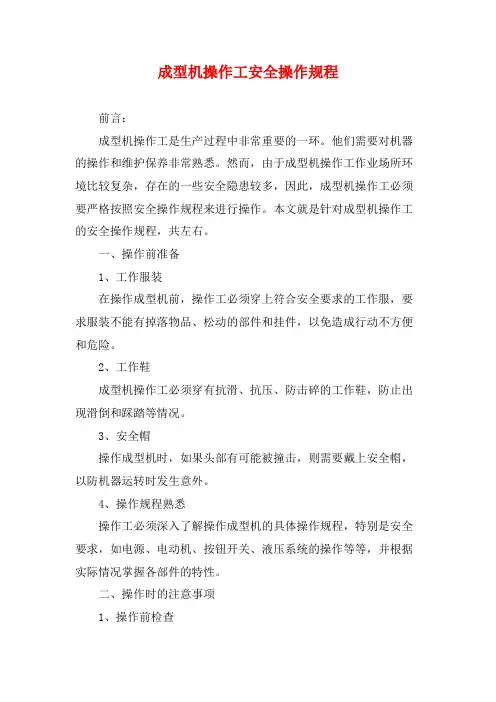 成型机操作工安全操作规程

前言：

成型机操作工是生产过程中非常重要的一环。他们需要对机器的操作和维护保养非常熟悉。然而，由于成型机操作工作业场所环境比较复杂，存在的一些安全隐患较多，因此，成型机操作工必须要严格按照安全操作规程来进行操作。本文就是针对成型机操作工的安全操作规程，共左右。

一、操作前准备

1、工作服装

在操作成型机前，操作工必须穿上符合安全要求的工作服，要求服装不能有掉落物品、松动的部件和挂件，以免造成行动不方便和危险。

2、工作鞋

成型机操作工必须穿有抗滑、抗压、防击碎的工作鞋，防止出现滑倒和踩踏等情况。

3、安全帽

操作成型机时，如果头部有可能被撞击，则需要戴上安全帽，以防机器运转时发生意外。

4、操作规程熟悉

操作工必须深入了解操作成型机的具体操作规程，特别是安全要求，如电源、电动机、按钮开关、液压系统的操作等等，并根据实际情况掌握各部件的特性。

二、操作时的注意事项

1、操作前检查